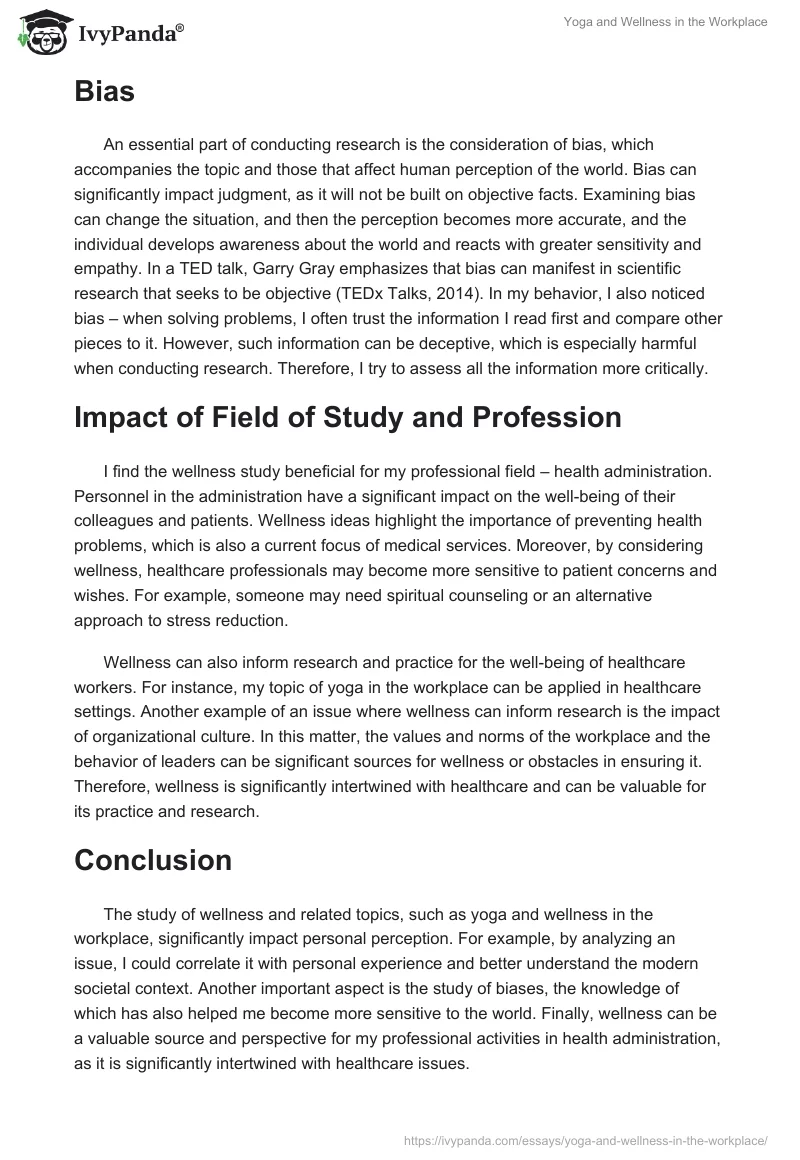 IvyPanda®

Yoga and Wellness in the Workplace

Bias

An essential part of conducting research is the consideration of bias, which accompanies the topic and those that affect human perception of the world. Bias can significantly impact judgment, as it will not be built on objective facts. Examining bias can change the situation, and then the perception becomes more accurate, and the individual develops awareness about the world and reacts with greater sensitivity and empathy. In a TED talk, Garry Gray emphasizes that bias can manifest in scientific research that seeks to be objective (TEDx Talks, 2014). In my behavior, I also noticed bias – when solving problems, I often trust the information I read first and compare other pieces to it. However, such information can be deceptive, which is especially harmful when conducting research. Therefore, I try to assess all the information more critically.

Impact of Field of Study and Profession

I find the wellness study beneficial for my professional field – health administration. Personnel in the administration have a significant impact on the well-being of their colleagues and patients. Wellness ideas highlight the importance of preventing health problems, which is also a current focus of medical services. Moreover, by considering wellness, healthcare professionals may become more sensitive to patient concerns and wishes. For example, someone may need spiritual counseling or an alternative approach to stress reduction.

Wellness can also inform research and practice for the well-being of healthcare workers. For instance, my topic of yoga in the workplace can be applied in healthcare settings. Another example of an issue where wellness can inform research is the impact of organizational culture. In this matter, the values and norms of the workplace and the behavior of leaders can be significant sources for wellness or obstacles in ensuring it. Therefore, wellness is significantly intertwined with healthcare and can be valuable for its practice and research.

Conclusion

The study of wellness and related topics, such as yoga and wellness in the workplace, significantly impact personal perception. For example, by analyzing an issue, I could correlate it with personal experience and better understand the modern societal context. Another important aspect is the study of biases, the knowledge of which has also helped me become more sensitive to the world. Finally, wellness can be a valuable source and perspective for my professional activities in health administration, as it is significantly intertwined with healthcare issues.

https://ivypanda.com/essays/yoga-and-wellness-in-the-workplace/